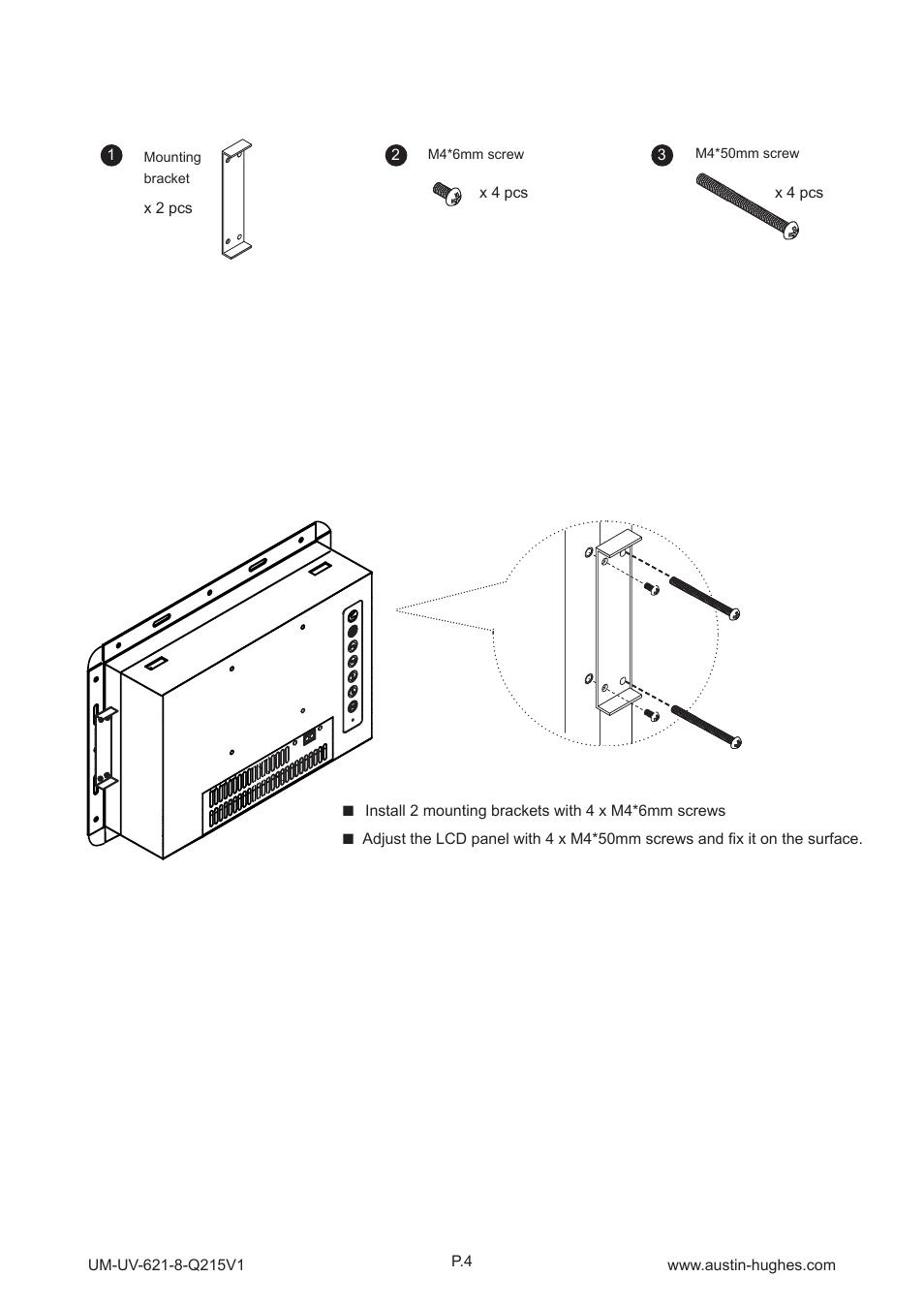 1 Mounting bracket
x 2 pcs

2 M4*6mm screw
x 4 pcs

3 M4*50mm screw
x 4 pcs

■ Install 2 mounting brackets with 4 x M4*6mm screws

■ Adjust the LCD panel with 4 x M4*50mm screws and fix it on the surface.

UM-UV-621-8-Q215V1

P.4

www.austin-hughes.com